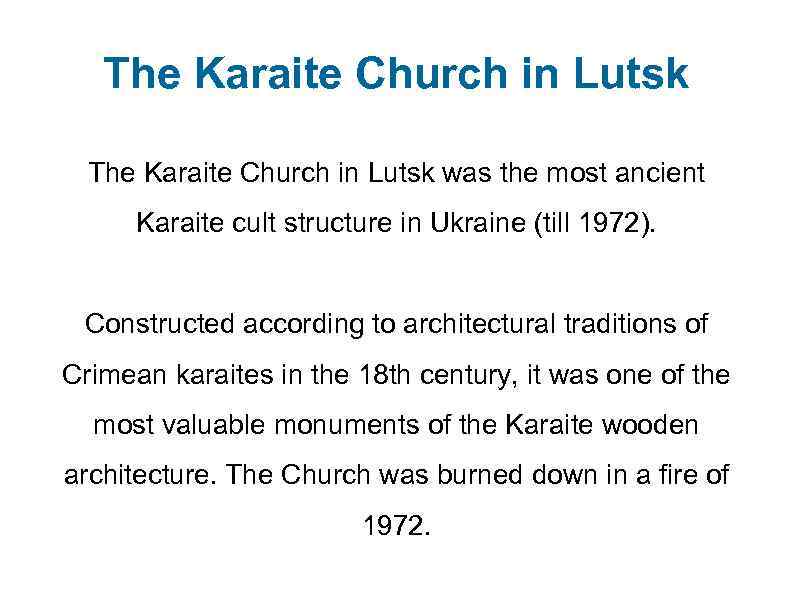 The Karaite Church in Lutsk

The Karaite Church in Lutsk was the most ancient Karaite cult structure in Ukraine (till 1972).

Constructed according to architectural traditions of Crimean karaites in the 18th century, it was one of the most valuable monuments of the Karaite wooden architecture. The Church was burned down in a fire of 1972.